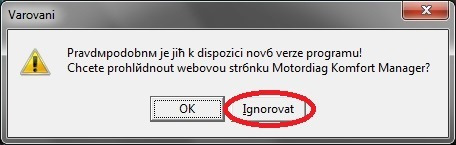 Varovani

Pravdмpodobnм je jiћ k dispozici novб verze programu!
Chcete prohlйdnout webovou strбnku Motordiag Komfort Manager?

OK

Ignorovat